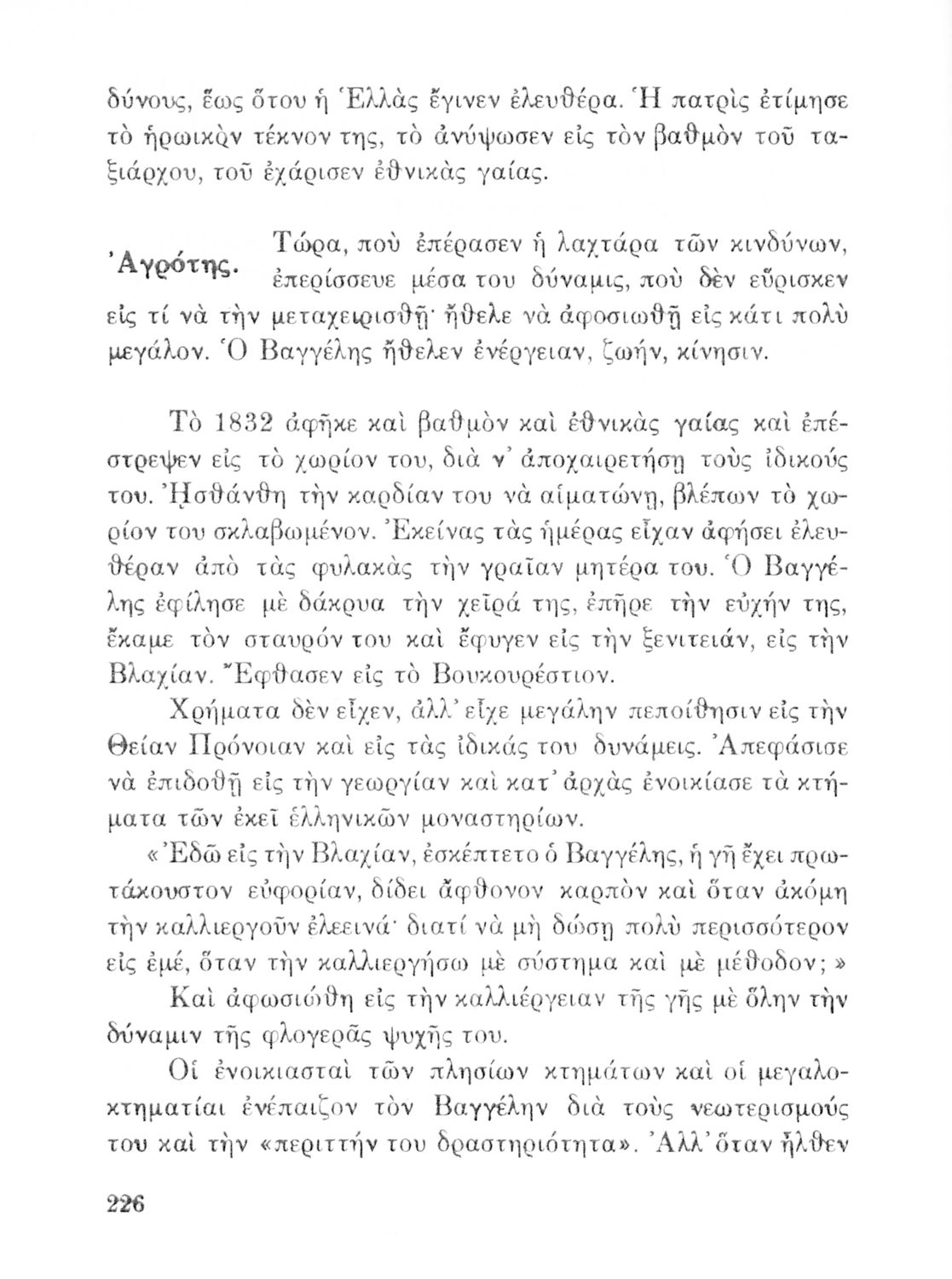 δύνους, ἕως ὅτου ἡ Ἑλλὰς ἔγινεν ἐλευθέρα. Ἡ πατρὶς ἐτίμησε τὸ ἡρωικὸν τέκνον της, τὸ ἀνύψωσεν εἰς τὸν βαθμὸν τοῦ ταξιάρχου, τοῦ ἐχάρισεν ἐθνικὰς γαίας.

Ἀγρότης. Τώρα, ποὺ ἐπέρασεν ἡ λαχτάρα τῶν κινδύνων, ἐπερίσσευε μέσα του δύναμις, ποὺ δὲν εὕρισκεν εἰς τί νὰ τὴν μεταχειρισθῇ· ἤθελε νὰ ἀφοσιωθῇ εἰς κάτι πολὺ μεγάλον. Ὁ Βαγγέλης ἤθελεν ἐνέργειαν, ζωήν, κίνησιν.

Τὸ 1832 ἀφῆκε καὶ βαθμὸν καὶ ἐθνικὰς γαίας καὶ ἐπέστρεψεν εἰς τὸ χωρίον του, διὰ ν' ἀποχαιρετήσῃ τοὺς ἰδικούς του. Ἠσθάνθη τὴν καρδίαν του νὰ αἱματώνῃ, βλέπων τὸ χωρίον του σκλαβωμένον. Ἐκείνας τὰς ἡμέρας εἶχαν ἀφήσει ἐλευθέραν ἀπὸ τὰς φυλακὰς τὴν γραῖαν μητέρα του. Ὁ Βαγγέλης ἐφίλησε μὲ δάκρυα τὴν χεῖρά της, ἐπῆρε τὴν εὐχήν της, ἔκαμε τὸν σταυρόν του καὶ ἔφυγεν εἰς τὴν ξενιτειάν, εἰς τὴν Βλαχίαν. Ἔφθασεν εἰς τὸ Βουκουρέστιον.

Χρήματα δὲν εἶχεν, ἀλλ' εἶχε μεγάλην πεποίθησιν εἰς τὴν Θείαν Πρόνοιαν καὶ εἰς τὰς ἰδικάς του δυνάμεις. Ἀπεφάσισε νὰ ἐπιδοθῇ εἰς τὴν γεωργίαν καὶ κατ' ἀρχὰς ἐνοικίασε τὰ κτήματα τῶν ἐκεῖ ἑλληνικῶν μοναστηρίων.

«Ἐδῶ εἰς τὴν Βλαχίαν, ἐσκέπτετο ὁ Βαγγέλης, ἡ γῆ ἔχει πρωτάκουστον εὐφορίαν, δίδει ἄφθονον καρπὸν καὶ ὅταν ἀκόμη τὴν καλλιεργοῦν ἐλεεινά· διατί νὰ μὴ δώσῃ πολὺ περισσότερον εἰς ἐμέ, ὅταν τὴν καλλιεργήσω μὲ σύστημα καὶ μὲ μέθοδον;»

Καὶ ἀφωσιώθη εἰς τὴν καλλιέργειαν τῆς γῆς μὲ ὅλην τὴν δύναμιν τῆς φλογερᾶς ψυχῆς του.

Οἱ ἐνοικιασταὶ τῶν πλησίων κτημάτων καὶ οἱ μεγαλοκτηματίαι ἐνέπαιζον τὸν Βαγγέλην διὰ τοὺς νεωτερισμούς του καὶ τὴν «περιττήν του δραστηριότητα». Ἀλλ' ὅταν ἦλθεν

226